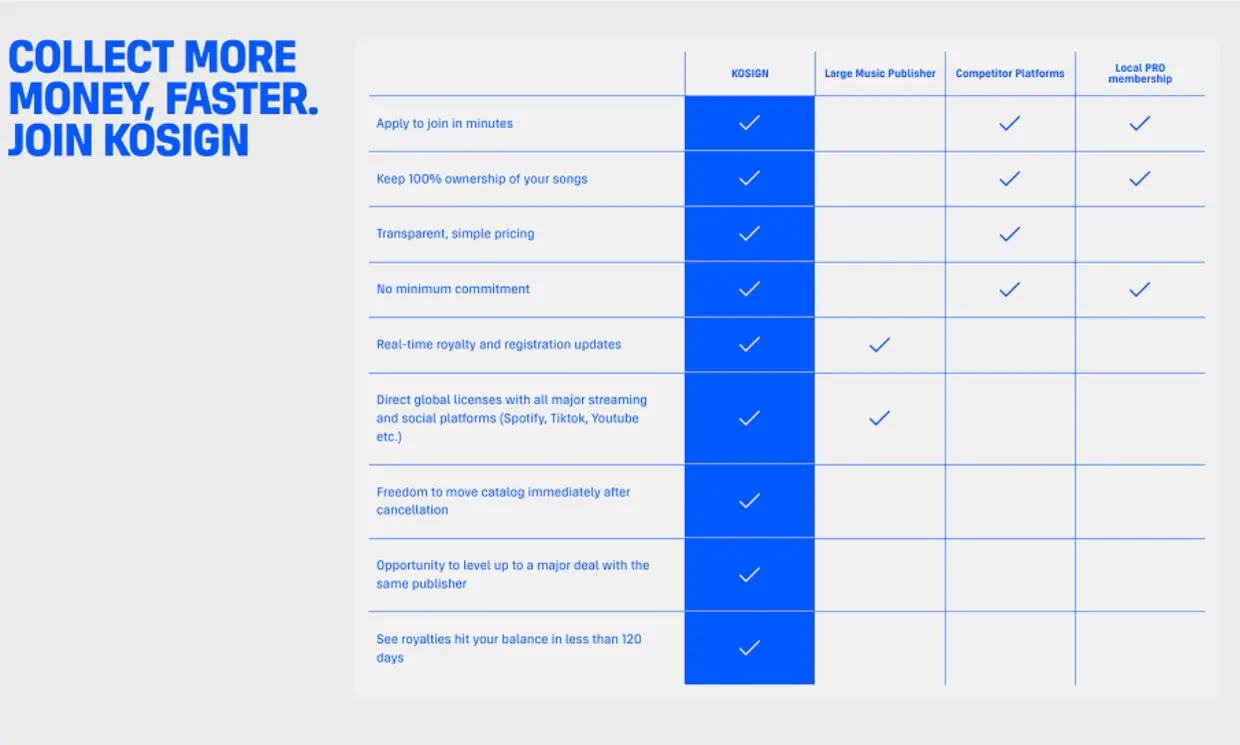 COLLECT MORE MONEY, FASTER. JOIN KOSIGN

| | KOSIGN | Large Music Publisher | Competitor Platforms | Local PRO membership |
|---|---|---|---|---|
| Apply to join in minutes | ✓ | | ✓ | ✓ |
| Keep 100% ownership of your songs | ✓ | | ✓ | ✓ |
| Transparent, simple pricing | ✓ | | ✓ | |
| No minimum commitment | ✓ | | ✓ | ✓ |
| Real-time royalty and registration updates | ✓ | ✓ | | |
| Direct global licenses with all major streaming and social platforms (Spotify, Tiktok, Youtube etc.) | ✓ | ✓ | | |
| Freedom to move catalog immediately after cancellation | ✓ | | | |
| Opportunity to level up to a major deal with the same publisher | ✓ | | | |
| See royalties hit your balance in less than 120 days | ✓ | | | |